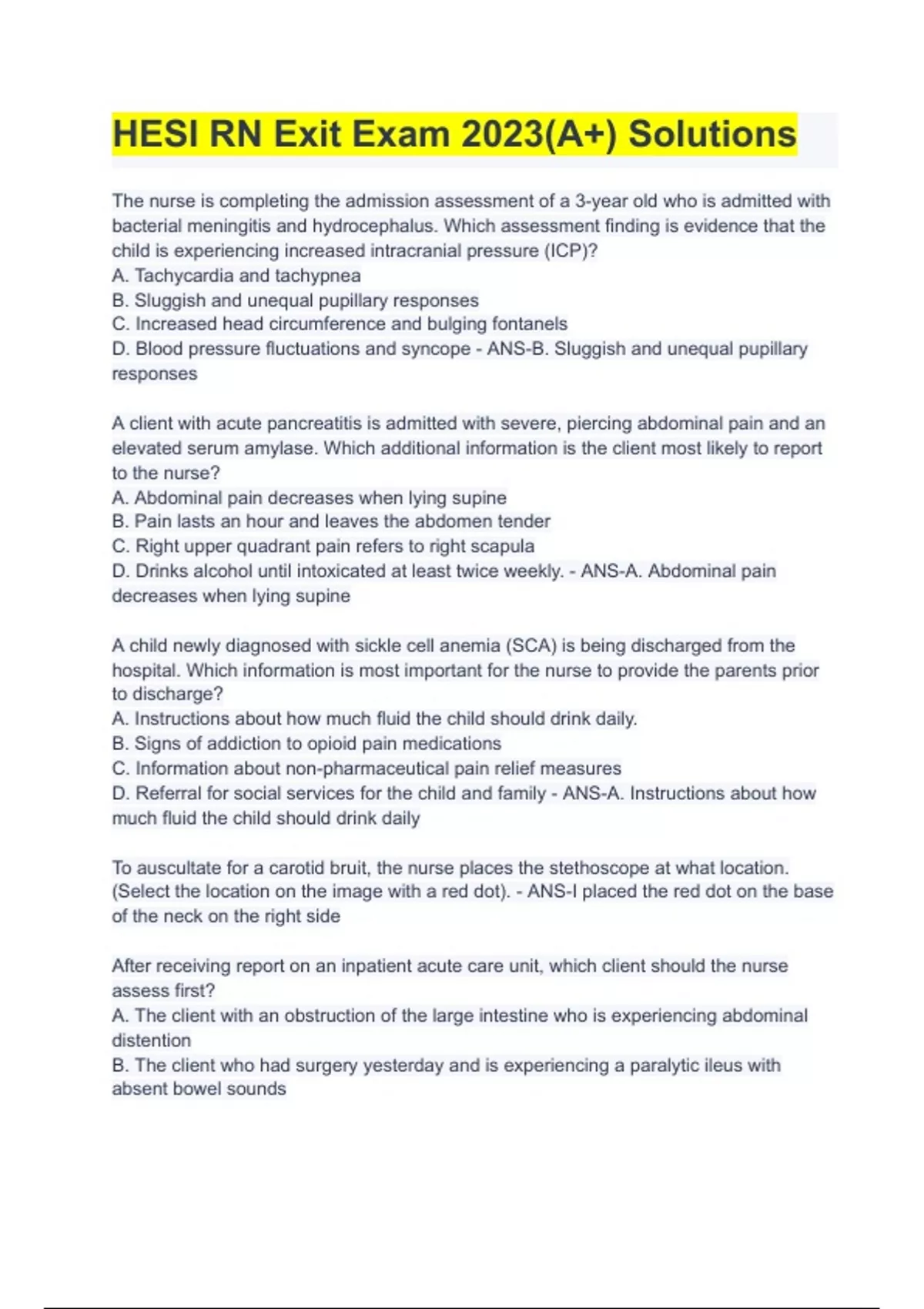 HESI RN Exit Exam 2023(A+) Solutions

The nurse is completing the admission assessment of a 3-year old who is admitted with bacterial meningitis and hydrocephalus. Which assessment finding is evidence that the child is experiencing increased intracranial pressure (ICP)?
A. Tachycardia and tachypnea
B. Sluggish and unequal pupillary responses
C. Increased head circumference and bulging fontanels
D. Blood pressure fluctuations and syncope - ANS-B. Sluggish and unequal pupillary responses

A client with acute pancreatitis is admitted with severe, piercing abdominal pain and an elevated serum amylase. Which additional information is the client most likely to report to the nurse?
A. Abdominal pain decreases when lying supine
B. Pain lasts an hour and leaves the abdomen tender
C. Right upper quadrant pain refers to right scapula
D. Drinks alcohol until intoxicated at least twice weekly. - ANS-A. Abdominal pain decreases when lying supine

A child newly diagnosed with sickle cell anemia (SCA) is being discharged from the hospital. Which information is most important for the nurse to provide the parents prior to discharge?
A. Instructions about how much fluid the child should drink daily.
B. Signs of addiction to opioid pain medications
C. Information about non-pharmaceutical pain relief measures
D. Referral for social services for the child and family - ANS-A. Instructions about how much fluid the child should drink daily

To auscultate for a carotid bruit, the nurse places the stethoscope at what location. (Select the location on the image with a red dot). - ANS-I placed the red dot on the base of the neck on the right side

After receiving report on an inpatient acute care unit, which client should the nurse assess first?
A. The client with an obstruction of the large intestine who is experiencing abdominal distention
B. The client who had surgery yesterday and is experiencing a paralytic ileus with absent bowel sounds